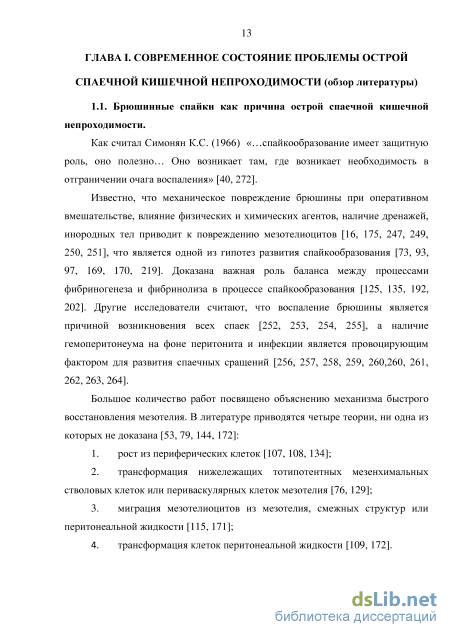 13

ГЛАВА I. СОВРЕМЕННОЕ СОСТОЯНИЕ ПРОБЛЕМЫ ОСТРОЙ СПАЕЧНОЙ КИШЕЧНОЙ НЕПРОХОДИМОСТИ (обзор литературы)

1.1. Брюшинные спайки как причина острой спаечной кишечной непроходимости.

Как считал Симонян К.С. (1966) «…спайкообразование имеет защитную роль, оно полезно… Оно возникает там, где возникает необходимость в отграничении очага воспаления» [40, 272].

Известно, что механическое повреждение брюшины при оперативном вмешательстве, влияние физических и химических агентов, наличие дренажей, инородных тел приводит к повреждению мезотелиоцитов [16, 175, 247, 249, 250, 251], что является одной из гипотез развития спайкообразования [73, 93, 97, 169, 170, 219]. Доказана важная роль баланса между процессами фибриногенеза и фибринолиза в процессе спайкообразования [125, 135, 192, 202]. Другие исследователи считают, что воспаление брюшины является причиной возникновения всех спаек [252, 253, 254, 255], а наличие гемоперитонеума на фоне перитонита и инфекции является провоцирующим фактором для развития спаечных сращений [256, 257, 258, 259, 260,260, 261, 262, 263, 264].

Большое количество работ посвящено объяснению механизма быстрого восстановления мезотелия. В литературе приводятся четыре теории, ни одна из которых не доказана [53, 79, 144, 172]:

1. рост из периферических клеток [107, 108, 134];

2. трансформация нижележащих тотипотентных мезенхимальных стволовых клеток или периваскулярных клеток мезотелия [76, 129];

3. миграция мезотелиоцитов из мезотелия, смежных структур или перитонеальной жидкости [115, 171];

4. трансформация клеток перитонеальной жидкости [109, 172].

dsLib.net
библиотека диссертаций